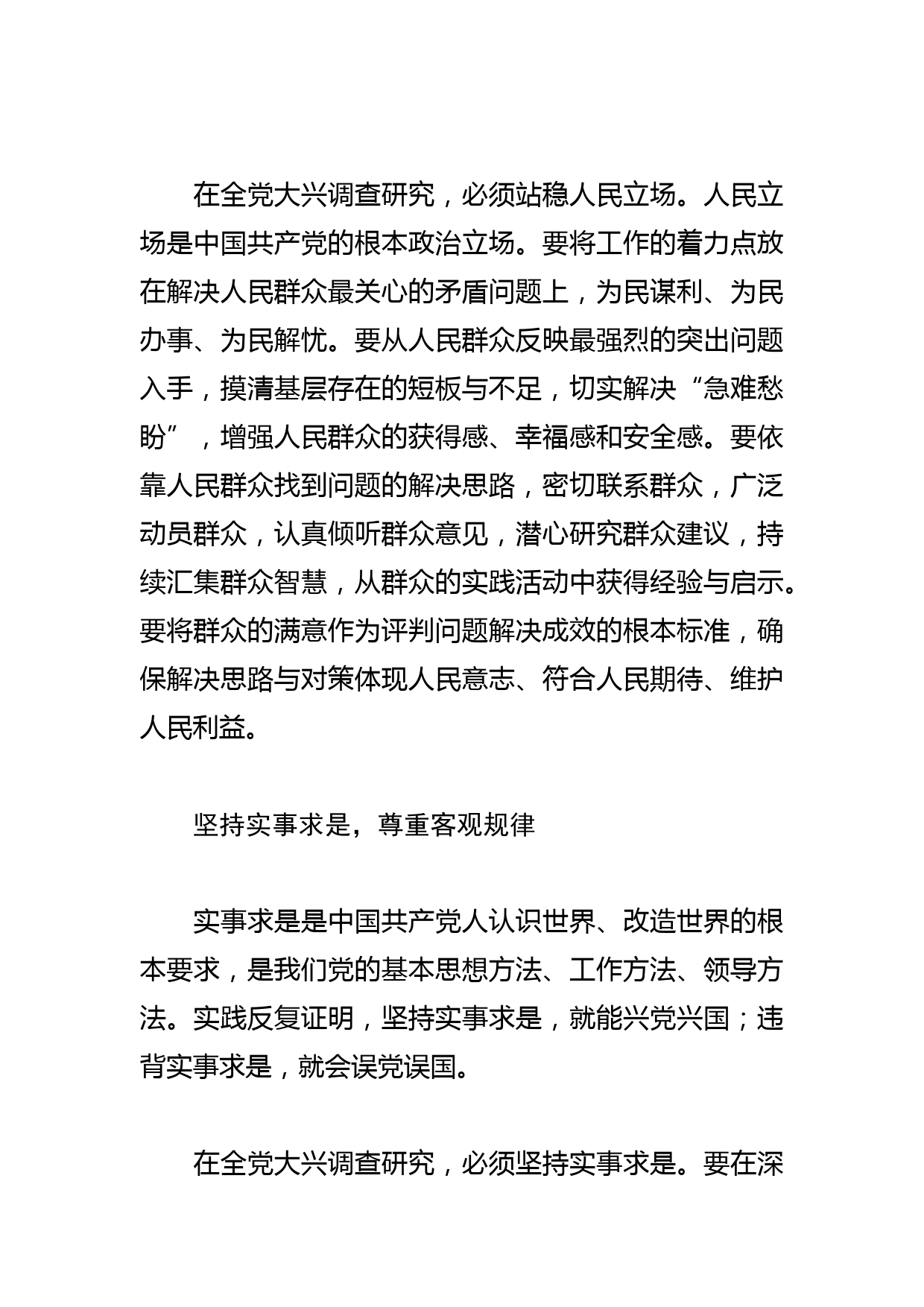 在全党大兴调查研究，必须站稳人民立场。人民立场是中国共产党的根本政治立场。要将工作的着力点放在解决人民群众最关心的矛盾问题上，为民谋利、为民办事、为民解忧。要从人民群众反映最强烈的突出问题入手，摸清基层存在的短板与不足，切实解决“急难愁盼”，增强人民群众的获得感、幸福感和安全感。要依靠人民群众找到问题的解决思路，密切联系群众，广泛动员群众，认真倾听群众意见，潜心研究群众建议，持续汇集群众智慧，从群众的实践活动中获得经验与启示。要将群众的满意作为评判问题解决成效的根本标准，确保解决思路与对策体现人民意志、符合人民期待、维护人民利益。

坚持实事求是，尊重客观规律

实事求是是中国共产党人认识世界、改造世界的根本要求，是我们党的基本思想方法、工作方法、领导方法。实践反复证明，坚持实事求是，就能兴党兴国；违背实事求是，就会误党误国。

在全党大兴调查研究，必须坚持实事求是。要在深